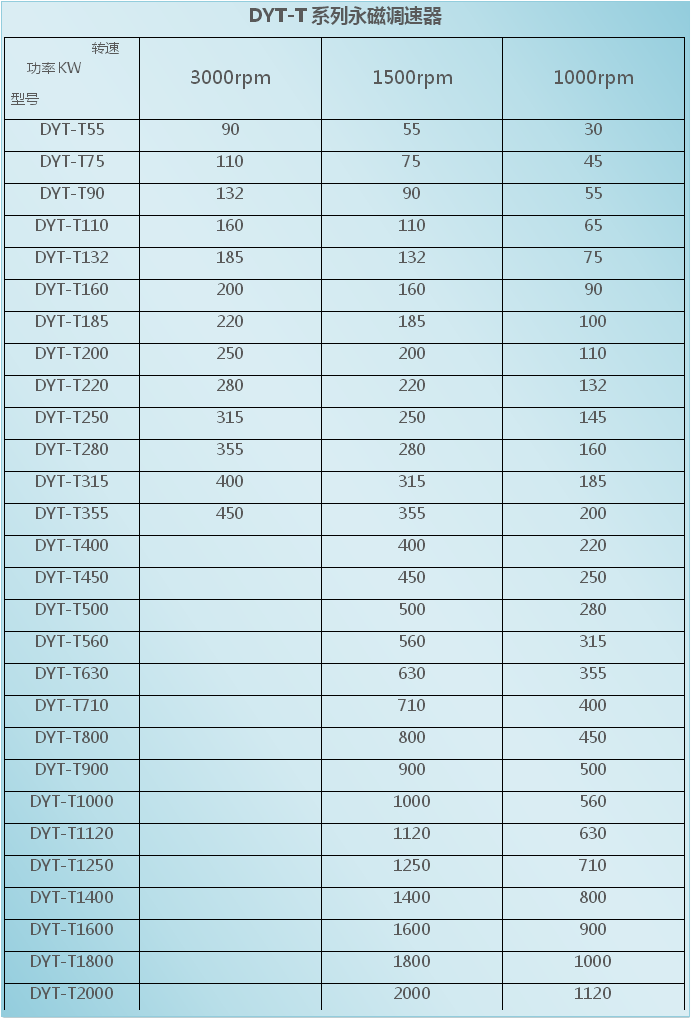 DYT-T 系列永磁调速器

| 转速 功率KW 型号 | 3000rpm | 1500rpm | 1000rpm |
|---|---|---|---|
| DYT-T55 | 90 | 55 | 30 |
| DYT-T75 | 110 | 75 | 45 |
| DYT-T90 | 132 | 90 | 55 |
| DYT-T110 | 160 | 110 | 65 |
| DYT-T132 | 185 | 132 | 75 |
| DYT-T160 | 200 | 160 | 90 |
| DYT-T185 | 220 | 185 | 100 |
| DYT-T200 | 250 | 200 | 110 |
| DYT-T220 | 280 | 220 | 132 |
| DYT-T250 | 315 | 250 | 145 |
| DYT-T280 | 355 | 280 | 160 |
| DYT-T315 | 400 | 315 | 185 |
| DYT-T355 | 450 | 355 | 200 |
| DYT-T400 | | 400 | 220 |
| DYT-T450 | | 450 | 250 |
| DYT-T500 | | 500 | 280 |
| DYT-T560 | | 560 | 315 |
| DYT-T630 | | 630 | 355 |
| DYT-T710 | | 710 | 400 |
| DYT-T800 | | 800 | 450 |
| DYT-T900 | | 900 | 500 |
| DYT-T1000 | | 1000 | 560 |
| DYT-T1120 | | 1120 | 630 |
| DYT-T1250 | | 1250 | 710 |
| DYT-T1400 | | 1400 | 800 |
| DYT-T1600 | | 1600 | 900 |
| DYT-T1800 | | 1800 | 1000 |
| DYT-T2000 | | 2000 | 1120 |